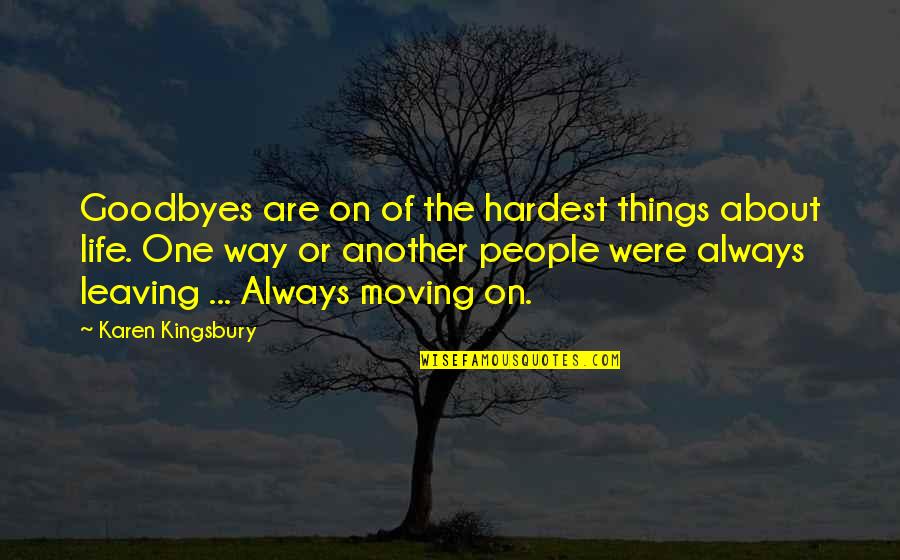 Goodbyes are on of the hardest things about life. One way or another people were always leaving ... Always moving on.

~ Karen Kingsbury

WISEFAMOUSQUOTES.COM